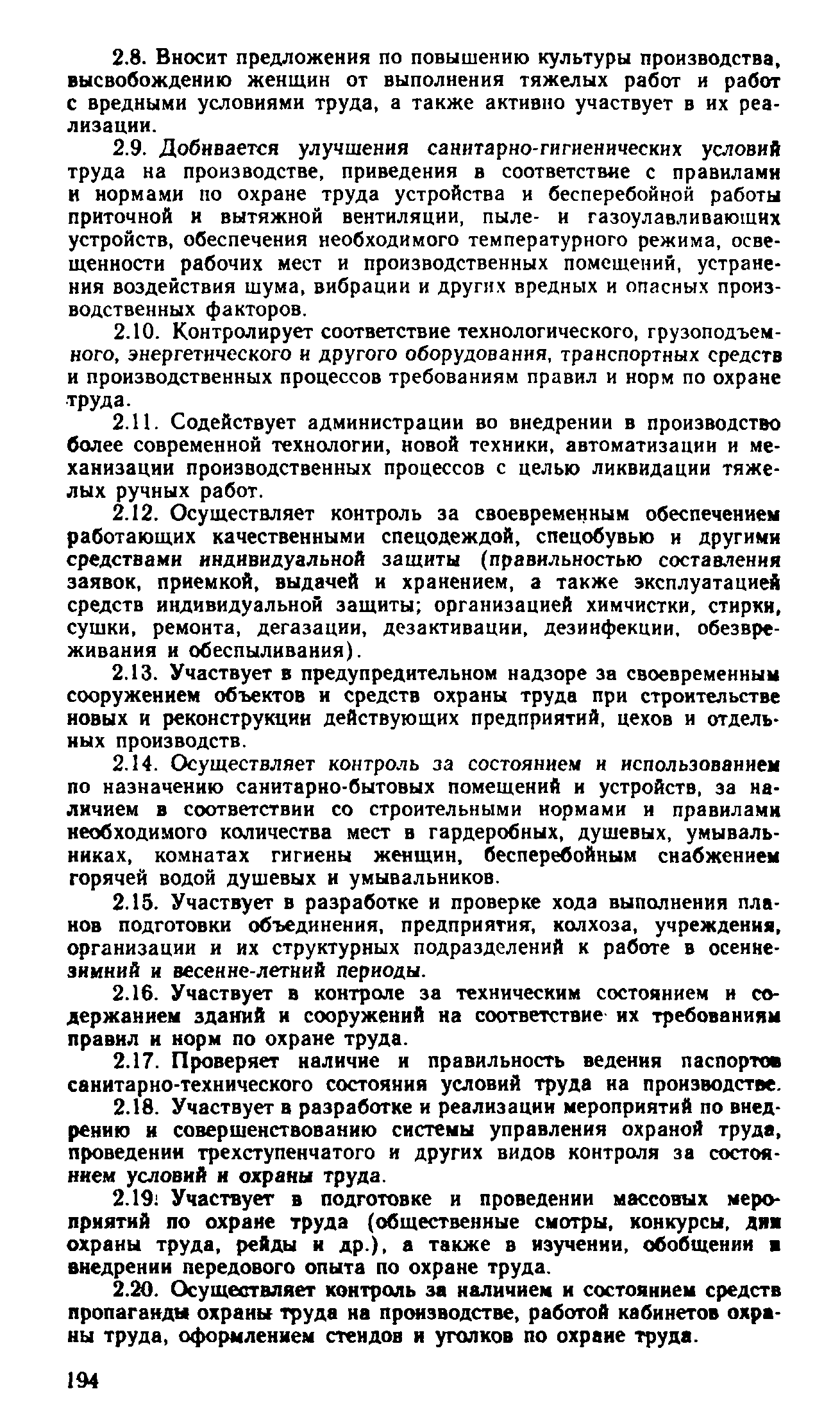 2.8. Вносит предложения по повышению культуры производства, высвобождению женщин от выполнения тяжелых работ и работ с вредными условиями труда, а также активно участвует в их реализации.

2.9. Добивается улучшения санитарно-гигиенических условий труда на производстве, приведения в соответствие с правилами и нормами по охране труда устройства и бесперебойной работы приточной и вытяжной вентиляции, пыле- и газоулавливающих устройств, обеспечения необходимого температурного режима, освещенности рабочих мест и производственных помещений, устранения воздействия шума, вибрации и других вредных и опасных производственных факторов.

2.10. Контролирует соответствие технологического, грузоподъемного, энергетического и другого оборудования, транспортных средств и производственных процессов требованиям правил и норм по охране труда.

2.11. Содействует администрации во внедрении в производство более современной технологии, новой техники, автоматизации и механизации производственных процессов с целью ликвидации тяжелых ручных работ.

2.12. Осуществляет контроль за своевременным обеспечением работающих качественными спецодеждой, спецобувью и другими средствами индивидуальной защиты (правильностью составления заявок, приемкой, выдачей и хранением, а также эксплуатацией средств индивидуальной защиты; организацией химчистки, стирки, сушки, ремонта, дегазации, дезактивации, дезинфекции, обезвреживания и обеспыливания).

2.13. Участвует в предупредительном надзоре за своевременным сооружением объектов и средств охраны труда при строительстве новых и реконструкции действующих предприятий, цехов и отдельных производств.

2.14. Осуществляет контроль за состоянием и использованием по назначению санитарно-бытовых помещений и устройств, за наличием в соответствии со строительными нормами и правилами необходимого количества мест в гардеробных, душевых, умывальниках, комнатах гигиены женщин, бесперебойным снабжением горячей водой душевых и умывальников.

2.15. Участвует в разработке и проверке хода выполнения планов подготовки объединения, предприятия, колхоза, учреждения, организации и их структурных подразделений к работе в осенне-зимний и весенне-летний периоды.

2.16. Участвует в контроле за техническим состоянием и содержанием зданий и сооружений на соответствие их требованиям правил и норм по охране труда.

2.17. Проверяет наличие и правильность ведения паспортов санитарно-технического состояния условий труда на производстве.

2.18. Участвует в разработке и реализации мероприятий по внедрению и совершенствованию системы управления охраной труда, проведении трехступенчатого и других видов контроля за состоянием условий и охраны труда.

2.19. Участвует в подготовке и проведении массовых мероприятий по охране труда (общественные смотры, конкурсы, дни охраны труда, рейды и др.), а также в изучении, обобщении и внедрении передового опыта по охране труда.

2.20. Осуществляет контроль за наличием и состоянием средств пропаганды охраны труда на производстве, работой кабинетов охраны труда, оформлением стендов и уголков по охране труда.

194